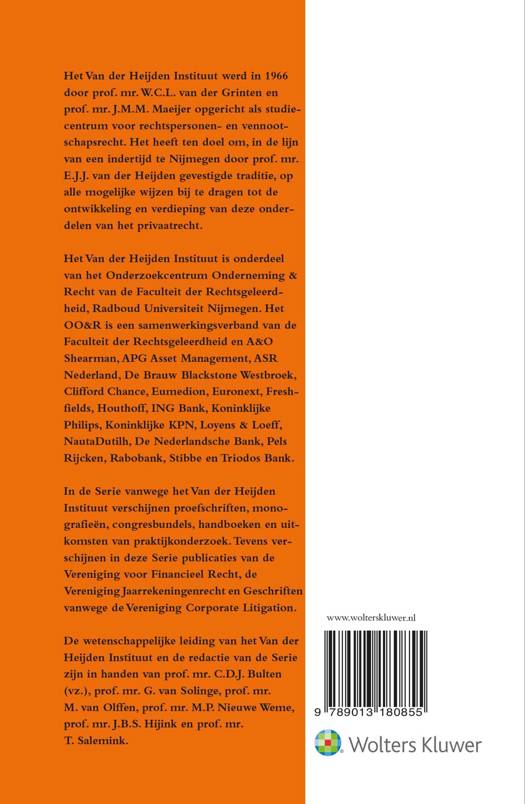 Het Van der Heijden Instituut werd in 1966 door prof. mr. W.C.L. van der Grinten en prof. mr. J.M.M. Maeijer opgericht als studiecentrum voor rechtspersonen- en vennootschapsrecht. Het heeft ten doel om, in de lijn van een indertijd te Nijmegen door prof. mr. E.J.J. van der Heijden gevestigde traditie, op alle mogelijke wijzen bij te dragen tot de ontwikkeling en verdieping van deze onderdelen van het privaatrecht.

Het Van der Heijden Instituut is onderdeel van het Onderzoekcentrum Onderneming & Recht van de Faculteit der Rechtsgeleerdheid, Radboud Universiteit Nijmegen. Het OO&R is een samenwerkingsverband van de Faculteit der Rechtsgeleerdheid en A&O Shearman, APG Asset Management, ASR Nederland, De Brauw Blackstone Westbroek, Clifford Chance, Eumedion, Euronext, Freshfields, Houthoff, ING Bank, Koninklijke Philips, Koninklijke KPN, Loyens & Loeff, NautaDutilh, De Nederlandsche Bank, Pels Rijcken, Rabobank, Stibbe en Triodos Bank.

In de Serie vanwege het Van der Heijden Instituut verschijnen proefschriften, monografieën, congresbundels, handboeken en uitkomsten van praktijkonderzoek. Tevens verschijnen in deze Serie publicaties van de Vereniging voor Financieel Recht, de Vereniging Jaarrekeningenrecht en Geschriften vanwege de Vereniging Corporate Litigation.

De wetenschappelijke leiding van het Van der Heijden Instituut en de redactie van de Serie zijn in handen van prof. mr. C.D.J. Bulten (vz.), prof. mr. G. van Solinge, prof. mr. M. van Olffen, prof. mr. M.P. Nieuwe Weme, prof. mr. J.B.S. Hijink en prof. mr. T. Salemink.

www.wolterskluwer.nl

9 789013 180855

Wolters Kluwer